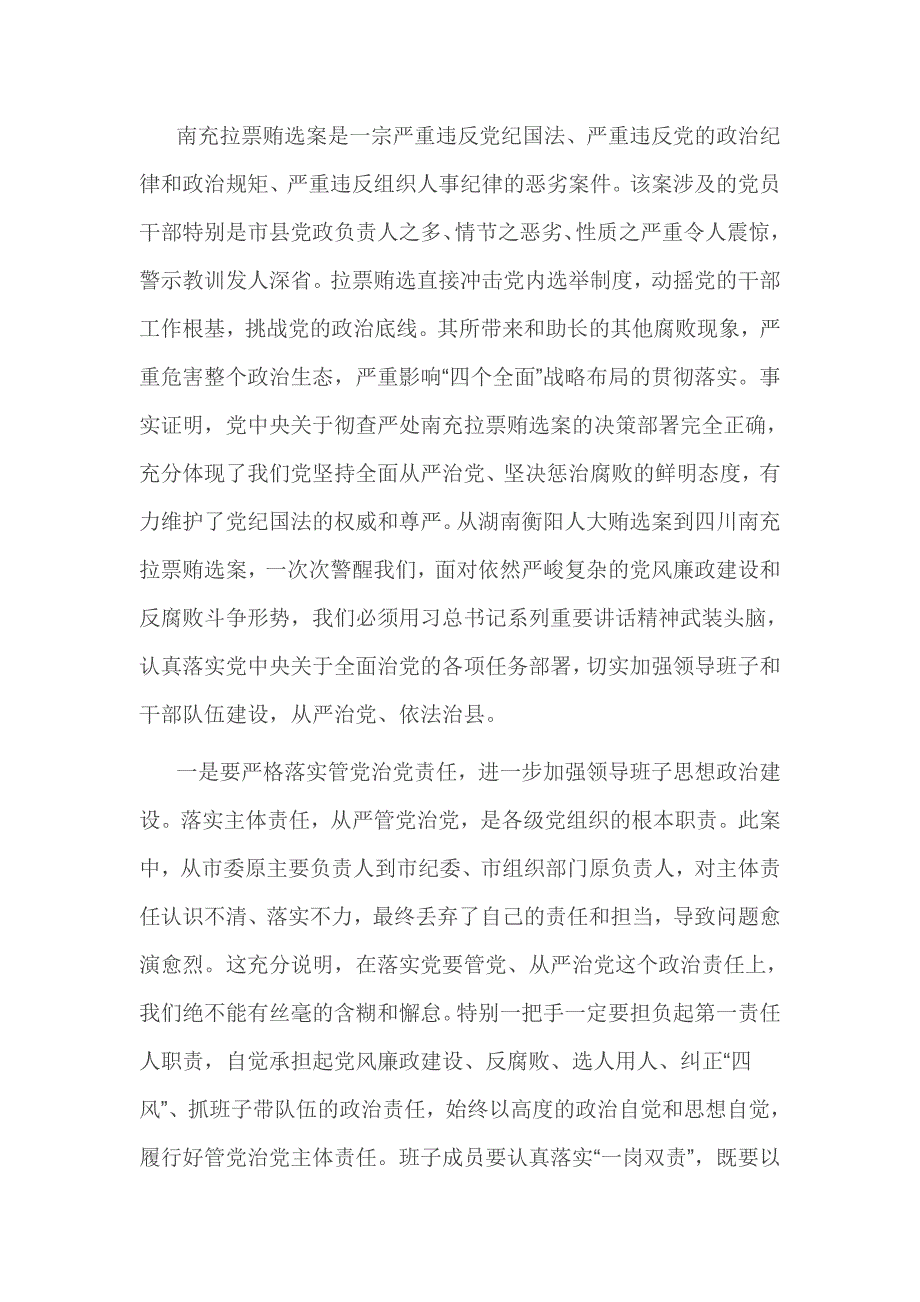 南充拉票贿选案是一宗严重违反党纪国法、严重违反党的政治纪律和政治规矩、严重违反组织人事纪律的恶劣案件。该案涉及的党员干部特别是市县党政负责人之多、情节之恶劣、性质之严重令人震惊，警示教训发人深省。拉票贿选直接冲击党内选举制度，动摇党的干部工作根基，挑战党的政治底线。其所带来和助长的其他腐败现象，严重危害整个政治生态，严重影响“四个全面”战略布局的贯彻落实。事实证明，党中央关于彻查严处南充拉票贿选案的决策部署完全正确，充分体现了我们党坚持全面从严治党、坚决惩治腐败的鲜明态度，有力维护了党纪国法的权威和尊严。从湖南衡阳人大贿选案到四川南充拉票贿选案，一次次警醒我们，面对依然严峻复杂的党风廉政建设和反腐败斗争形势，我们必须用习总书记系列重要讲话精神武装头脑，认真落实党中央关于全面治党的各项任务部署，切实加强领导班子和干部队伍建设，从严治党、依法治县。

一是要严格落实管党治党责任，进一步加强领导班子思想政治建设。落实主体责任，从严管党治党，是各级党组织的根本职责。此案中，从市委原主要负责人到市纪委、市组织部门原负责人，对主体责任认识不清、落实不力，最终丢弃了自己的责任和担当，导致问题愈演愈烈。这充分说明，在落实党要管党、从严治党这个政治责任上，我们绝不能有丝毫的含糊和懈怠。特别一把手一定要担负起第一责任人职责，自觉承担起党风廉政建设、反腐败、选人用人、纠正“四风”、抓班子带队伍的政治责任，始终以高度的政治自觉和思想自觉，履行好管党治党主体责任。班子成员要认真落实“一岗双责”，既要以